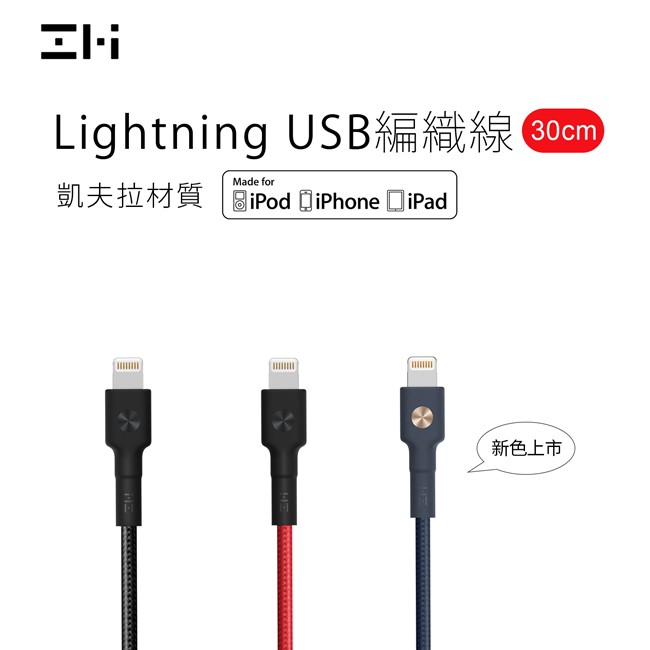 ZMI

Lightning USB編織線 30cm

凱夫拉材質

Made for
iPod iPhone iPad

新色上市